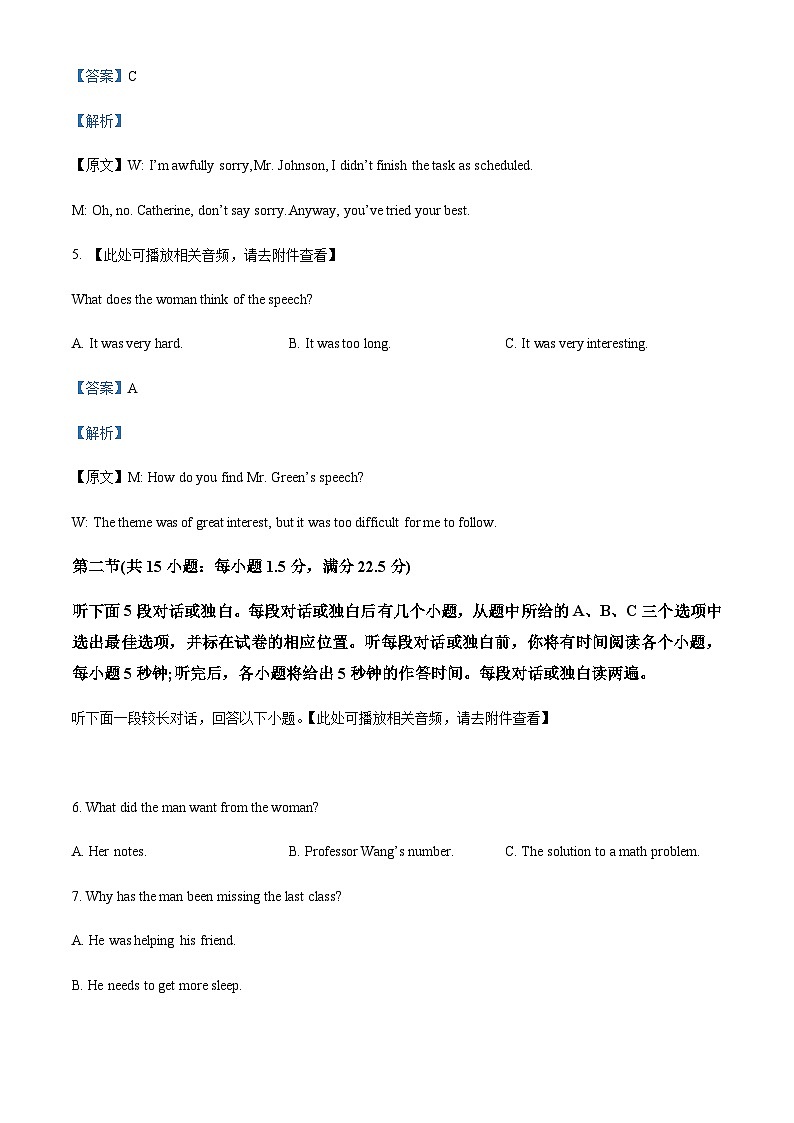 【答案】C

【解析】

【原文】W: I'm awfully sorry,Mr. Johnson, I didn't finish the task as scheduled.

M: Oh, no. Catherine, don't say sorry. Anyway, you've tried your best.

5. 【此处可播放相关音频，请去附件查看】

What does the woman think of the speech?

A. It was very hard.

B. It was too long.

C. It was very interesting.

【答案】A

【解析】

【原文】M: How do you find Mr. Green's speech?

W: The theme was of great interest, but it was too difficult for me to follow.

第二节(共 15 小题：每小题 1.5 分，满分 22.5 分)

听下面 5 段对话或独白。每段对话或独白后有几个小题，从题中所给的 A、B、C 三个选项中选出最佳选项，并标在试卷的相应位置。听每段对话或独白前，你将有时间阅读各个小题，每小题 5 秒钟;听完后，各小题将给出 5 秒钟的作答时间。每段对话或独白读两遍。

听下面一段较长对话，回答以下小题。【此处可播放相关音频，请去附件查看】

6. What did the man want from the woman?

A. Her notes.

B. Professor Wang's number.

C. The solution to a math problem.

7. Why has the man been missing the last class?

A. He was helping his friend.

B. He needs to get more sleep.